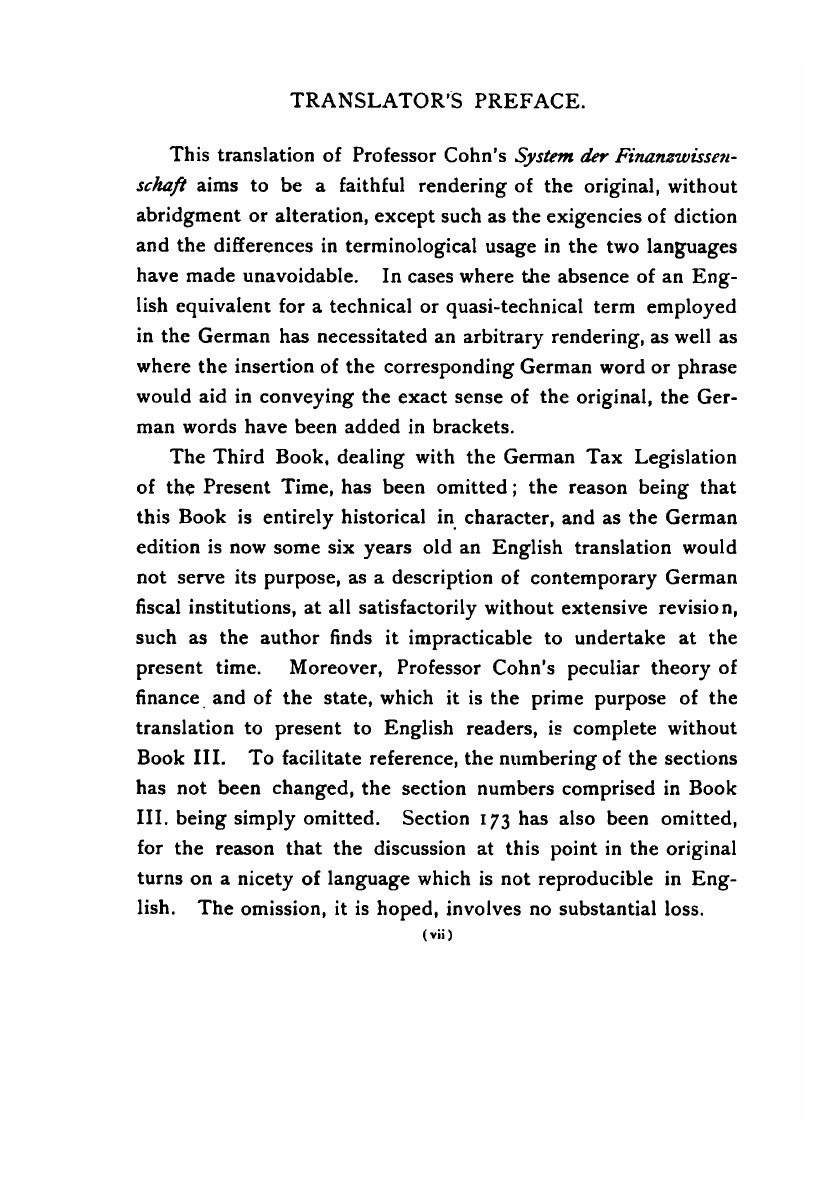 TRANSLATOR'S PREFACE.

This translation of Professor Cohn's System der Finanzwissenschaft aims to be a faithful rendering of the original, without abridgment or alteration, except such as the exigencies of diction and the differences in terminological usage in the two languages have made unavoidable. In cases where the absence of an English equivalent for a technical or quasi-technical term employed in the German has necessitated an arbitrary rendering, as well as where the insertion of the corresponding German word or phrase would aid in conveying the exact sense of the original, the German words have been added in brackets.

The Third Book, dealing with the German Tax Legislation of the Present Time, has been omitted; the reason being that this Book is entirely historical in character, and as the German edition is now some six years old an English translation would not serve its purpose, as a description of contemporary German fiscal institutions, at all satisfactorily without extensive revision, such as the author finds it impracticable to undertake at the present time. Moreover, Professor Cohn's peculiar theory of finance and of the state, which it is the prime purpose of the translation to present to English readers, is complete without Book III. To facilitate reference, the numbering of the sections has not been changed, the section numbers comprised in Book III. being simply omitted. Section 173 has also been omitted, for the reason that the discussion at this point in the original turns on a nicety of language which is not reproducible in English. The omission, it is hoped, involves no substantial loss.

(vii)